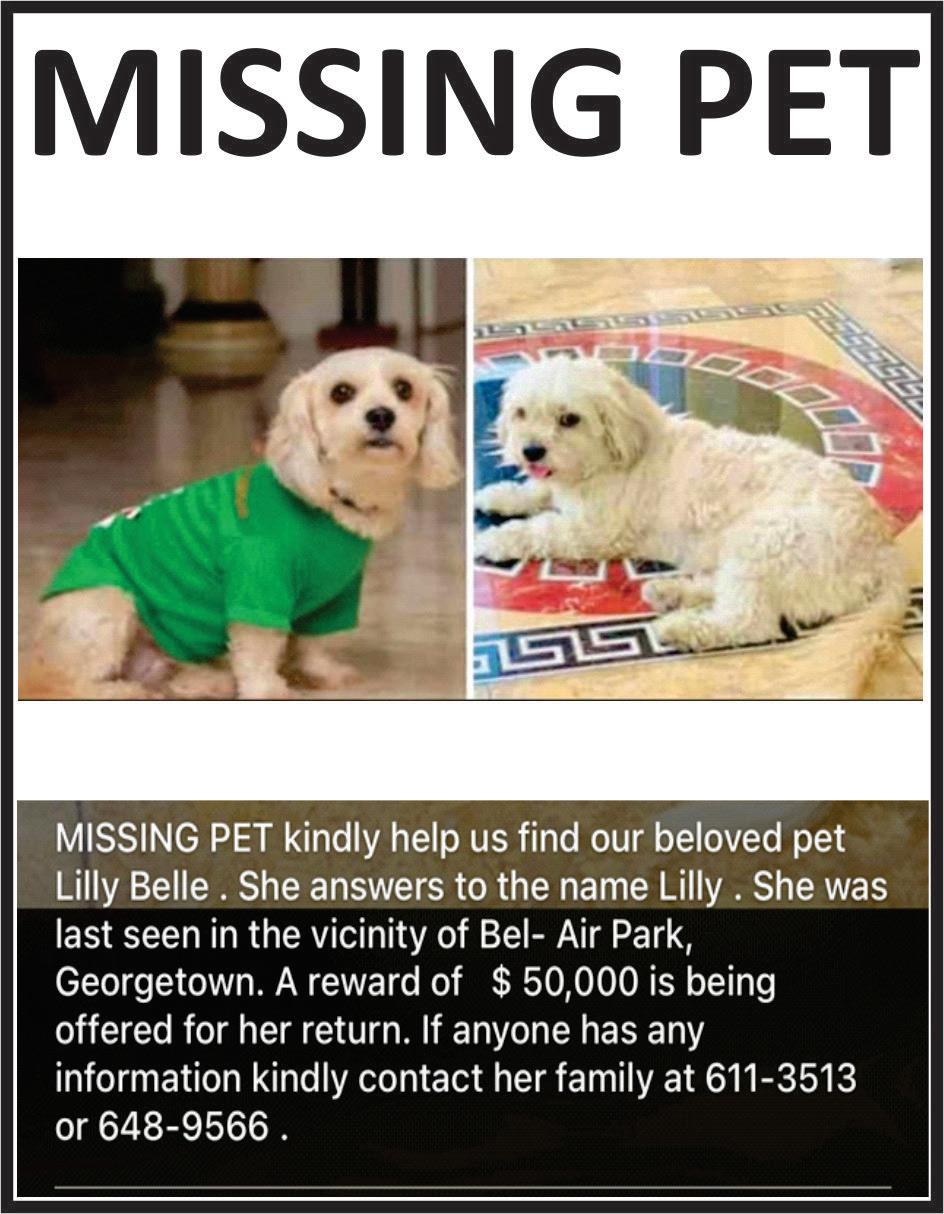 MISSING PET

MISSING PET kindly help us find our beloved pet Lilly Belle . She answers to the name Lilly . She was last seen in the vicinity of Bel- Air Park, Georgetown. A reward of $ 50,000 is being offered for her return. If anyone has any information kindly contact her family at 611-3513 or 648-9566 .